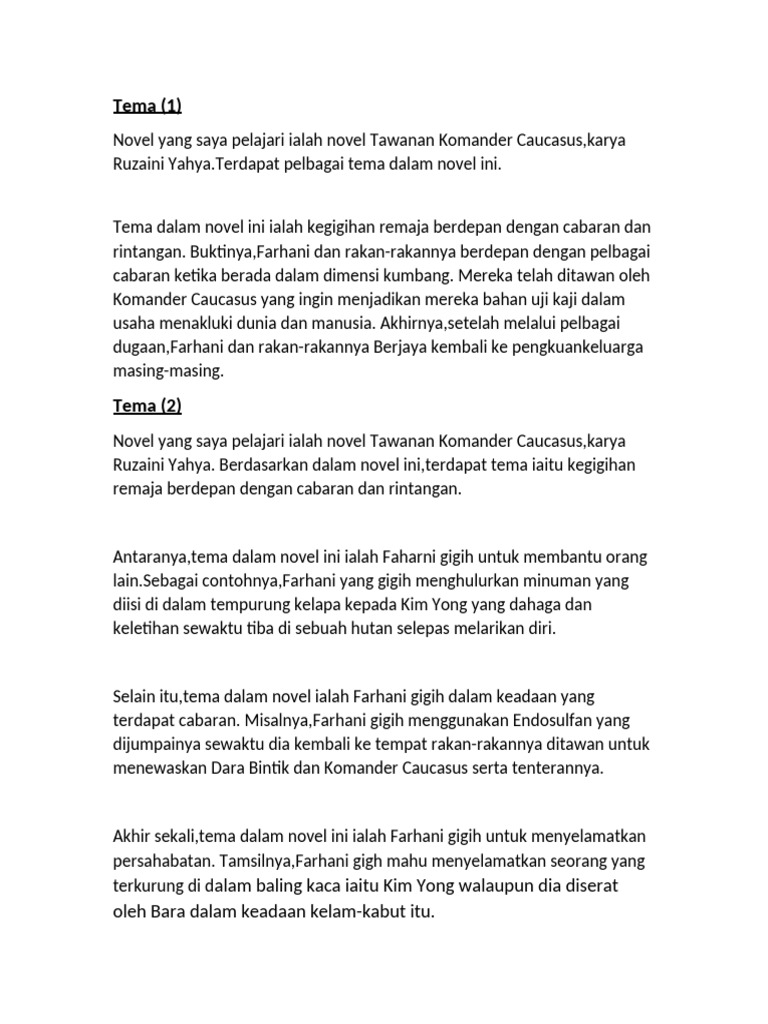 Tema (1)

Novel yang saya pelajari ialah novel Tawanan Komander Caucasus,karya Ruzaini Yahya.Terdapat pelbagai tema dalam novel ini.

Tema dalam novel ini ialah kegigihan remaja berdepan dengan cabaran dan rintangan. Buktinya,Farhani dan rakan-rakannya berdepan dengan pelbagai cabaran ketika berada dalam dimensi kumbang. Mereka telah ditawan oleh Komander Caucasus yang ingin menjadikan mereka bahan uji kaji dalam usaha menakluki dunia dan manusia. Akhirnya,setelah melalui pelbagai dugaan,Farhani dan rakan-rakannya Berjaya kembali ke pengkuankeluarga masing-masing.

Tema (2)

Novel yang saya pelajari ialah novel Tawanan Komander Caucasus,karya Ruzaini Yahya. Berdasarkan dalam novel ini,terdapat tema iaitu kegigihan remaja berdepan dengan cabaran dan rintangan.

Antaranya,tema dalam novel ini ialah Faharni gigih untuk membantu orang lain.Sebagai contohnya,Farhani yang gigih menghulurkan minuman yang diisi di dalam tempurung kelapa kepada Kim Yong yang dahaga dan keletihan sewaktu tiba di sebuah hutan selepas melarikan diri.

Selain itu,tema dalam novel ialah Farhani gigih dalam keadaan yang terdapat cabaran. Misalnya,Farhani gigih menggunakan Endosulfan yang dijumpainya sewaktu dia kembali ke tempat rakan-rakannya ditawan untuk menewaskan Dara Bintik dan Komander Caucasus serta tenterannya.

Akhir sekali,tema dalam novel ini ialah Farhani gigih untuk menyelamatkan persahabatan. Tamsilnya,Farhani gigh mahu menyelamatkan seorang yang terkurung di dalam baling kaca iaitu Kim Yong walaupun dia diserat oleh Bara dalam keadaan kelam-kabut itu.